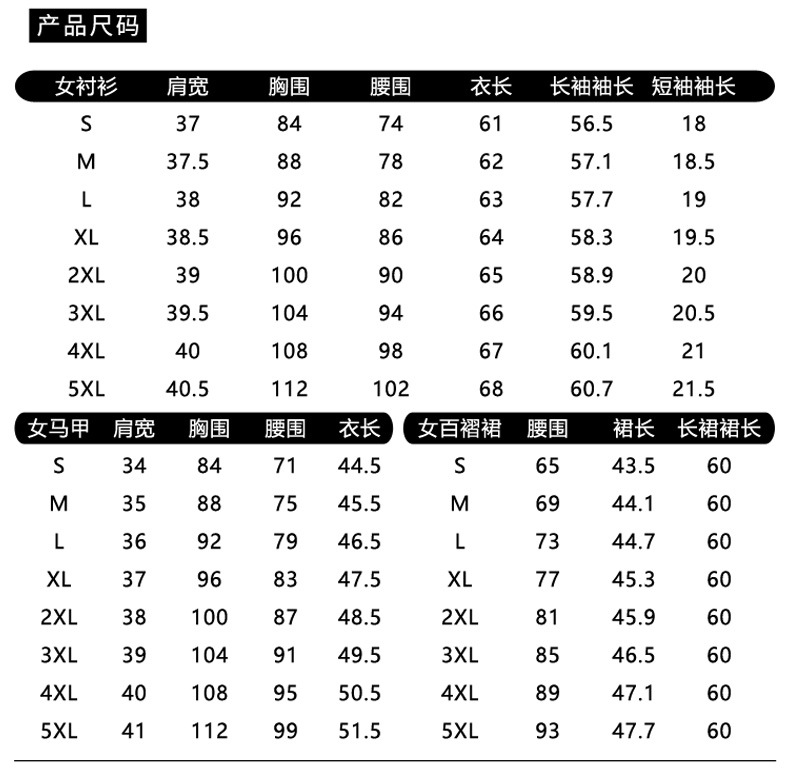 产品尺码

| 女衬衫 | 肩宽 | 胸围 | 腰围 | 衣长 | 长袖袖长 | 短袖袖长 |
|---|---|---|---|---|---|---|
| S | 37 | 84 | 74 | 61 | 56.5 | 18 |
| M | 37.5 | 88 | 78 | 62 | 57.1 | 18.5 |
| L | 38 | 92 | 82 | 63 | 57.7 | 19 |
| XL | 38.5 | 96 | 86 | 64 | 58.3 | 19.5 |
| 2XL | 39 | 100 | 90 | 65 | 58.9 | 20 |
| 3XL | 39.5 | 104 | 94 | 66 | 59.5 | 20.5 |
| 4XL | 40 | 108 | 98 | 67 | 60.1 | 21 |
| 5XL | 40.5 | 112 | 102 | 68 | 60.7 | 21.5 |

| 女马甲 | 肩宽 | 胸围 | 腰围 | 衣长 |
|---|---|---|---|---|
| S | 34 | 84 | 71 | 44.5 |
| M | 35 | 88 | 75 | 45.5 |
| L | 36 | 92 | 79 | 46.5 |
| XL | 37 | 96 | 83 | 47.5 |
| 2XL | 38 | 100 | 87 | 48.5 |
| 3XL | 39 | 104 | 91 | 49.5 |
| 4XL | 40 | 108 | 95 | 50.5 |
| 5XL | 41 | 112 | 99 | 51.5 |

| 女百褶裙 | 腰围 | 裙长 | 长裙裙长 |
|---|---|---|---|
| S | 65 | 43.5 | 60 |
| M | 69 | 44.1 | 60 |
| L | 73 | 44.7 | 60 |
| XL | 77 | 45.3 | 60 |
| 2XL | 81 | 45.9 | 60 |
| 3XL | 85 | 46.5 | 60 |
| 4XL | 89 | 47.1 | 60 |
| 5XL | 93 | 47.7 | 60 |